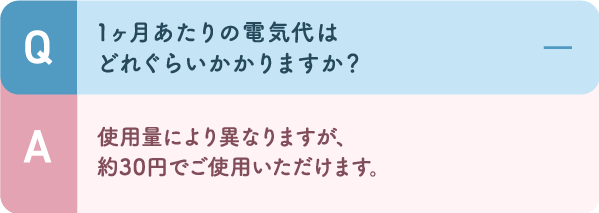 Q

1ヶ月あたりの電気代は
どれぐらいかかりますか？

—

A

使用量により異なりますが、
約30円でご使用いただけます。